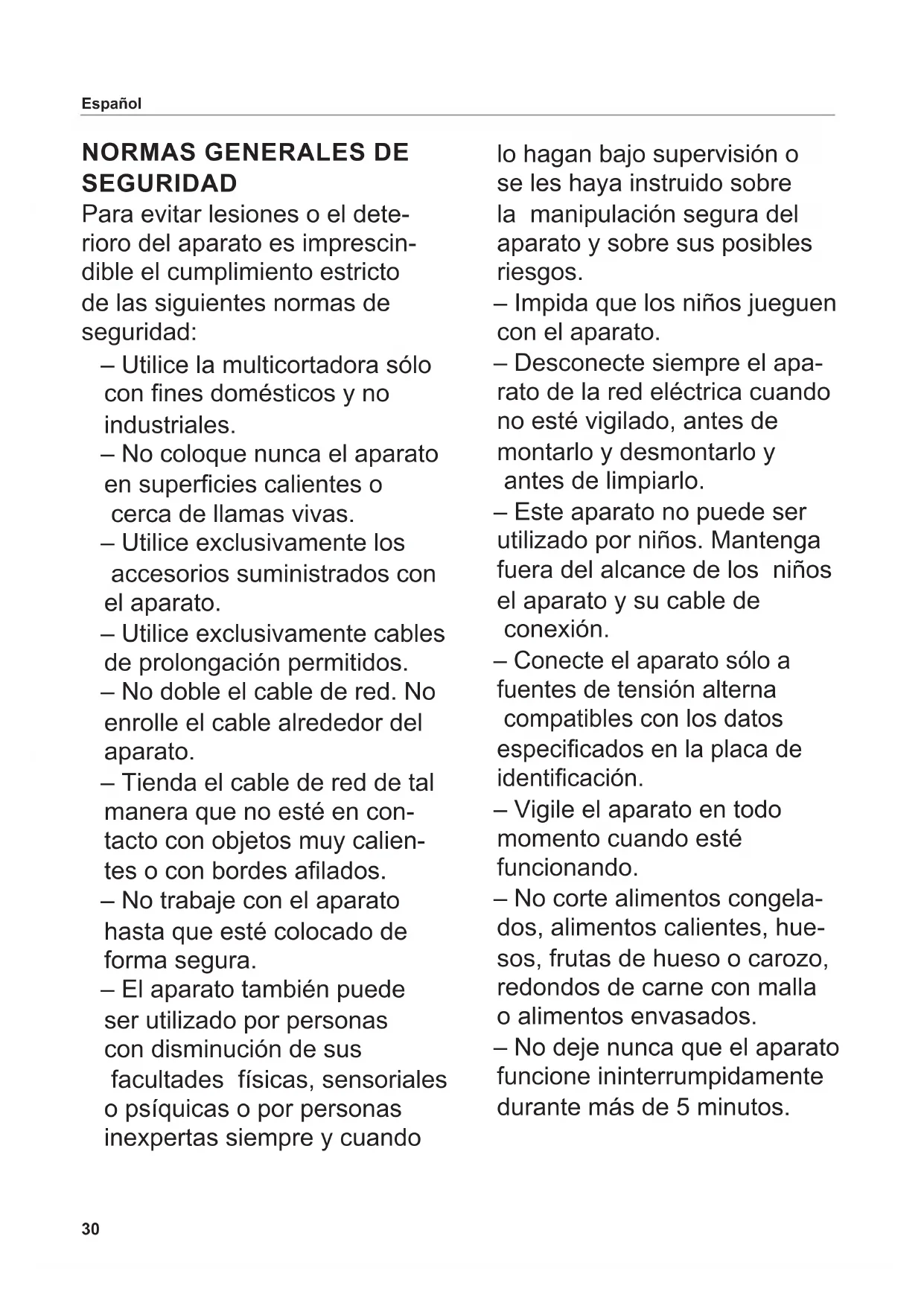 Español

NORMAS GENERALES DE SEGURIDAD

Para evitar lesiones o el deterioro del aparato es imprescindible el cumplimiento estricto de las siguientes normas de seguridad:

– Utilice la multicortadora sólo con fines domésticos y no industriales.

– No coloque nunca el aparato en superficies calientes o cerca de llamas vivas.

– Utilice exclusivamente los accesorios suministrados con el aparato.

– Utilice exclusivamente cables de prolongación permitidos.

– No doble el cable de red. No enrolle el cable alrededor del aparato.

– Tienda el cable de red de tal manera que no esté en contacto con objetos muy calientes o con bordes afilados.

– No trabaje con el aparato hasta que esté colocado de forma segura.

– El aparato también puede ser utilizado por personas con disminución de sus facultades físicas, sensoriales o psíquicas o por personas inexpertas siempre y cuando lo hagan bajo supervisión o se les haya instruido sobre la manipulación segura del aparato y sobre sus posibles riesgos.

– Impida que los niños jueguen con el aparato.

– Desconecte siempre el aparato de la red eléctrica cuando no esté vigilado, antes de montarlo y desmontarlo y antes de limpiarlo.

– Este aparato no puede ser utilizado por niños. Mantenga fuera del alcance de los niños el aparato y su cable de conexión.

– Conecte el aparato sólo a fuentes de tensión alterna compatibles con los datos especificados en la placa de identificación.

– Vigile el aparato en todo momento cuando esté funcionando.

– No corte alimentos congelados, alimentos calientes, huesos, frutas de hueso o carozo, redondos de carne con malla o alimentos envasados.

– No deje nunca que el aparato funcione ininterrumpidamente durante más de 5 minutos.

30